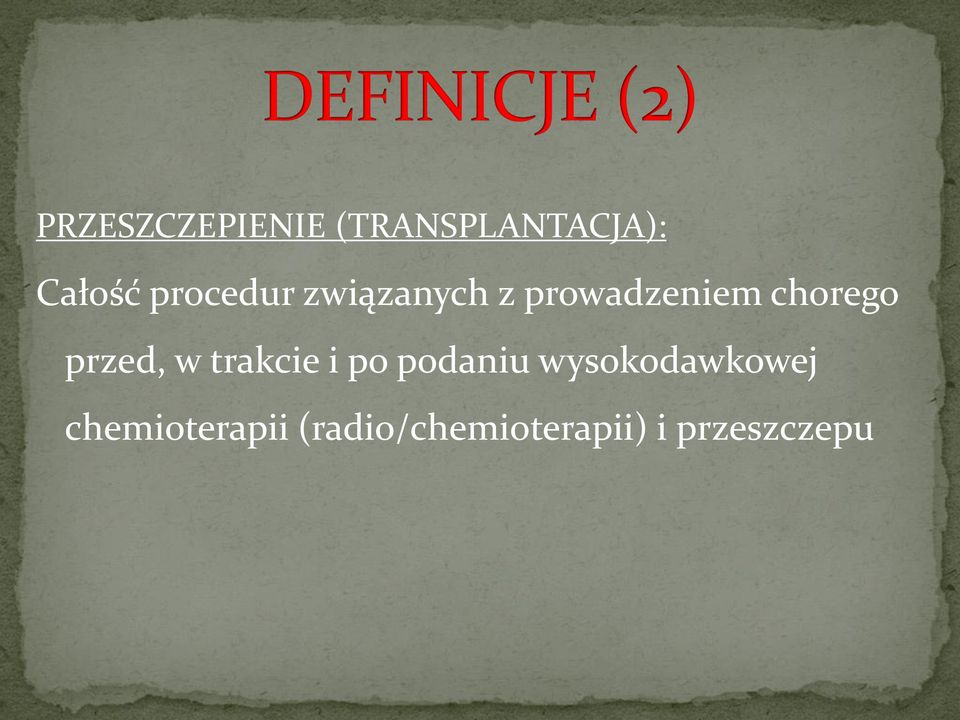 DEFINICJE (2)

PRZESZCZEPIENIE (TRANSPLANTACJA):

Całość procedur związanych z prowadzeniem chorego przed, w trakcie i po podaniu wysokodawkowej chemioterapii (radio/chemioterapii) i przeszczepu